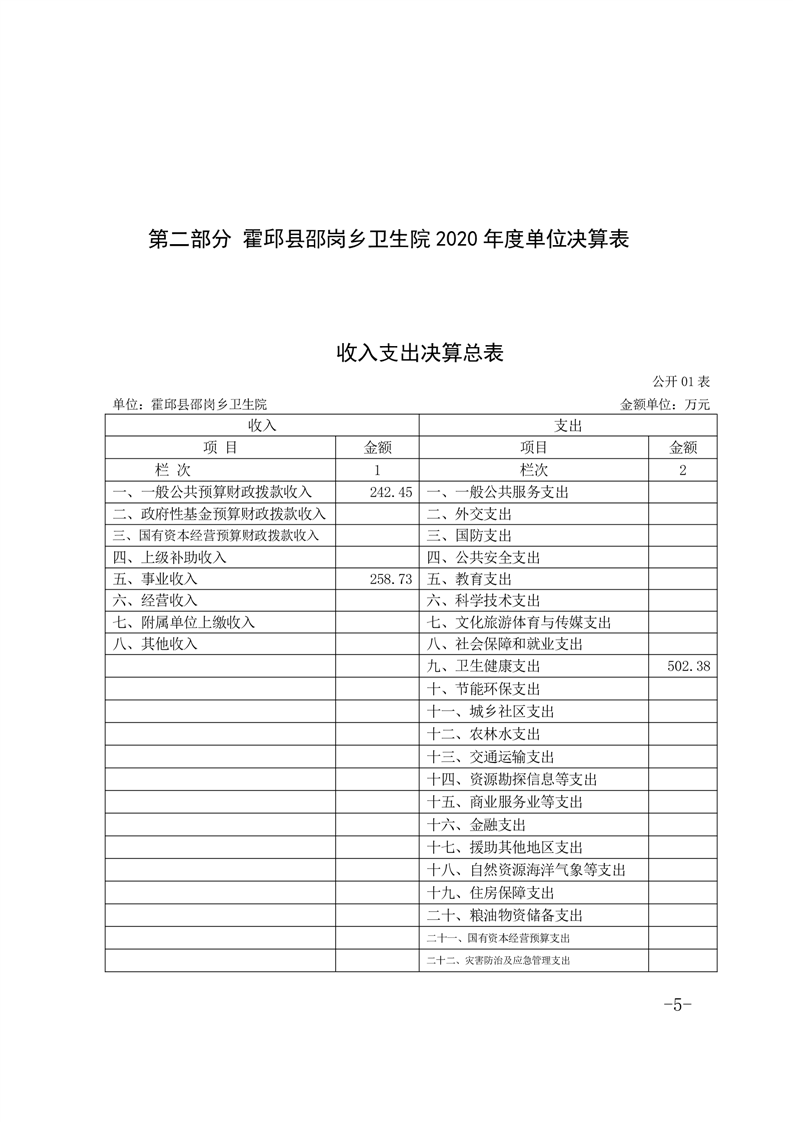 第二部分 霍邱县邵岗乡卫生院 2020 年度单位决算表

收入支出决算总表

公开 01 表

单位：霍邱县邵岗乡卫生院 金额单位：万元

| 收入 | | 支出 | |
|---|---|---|---|
| 项 目 | 金额 | 项目 | 金额 |
| 栏 次 | 1 | 栏次 | 2 |
| 一、一般公共预算财政拨款收入 | 242.45 | 一、一般公共服务支出 | |
| 二、政府性基金预算财政拨款收入 | | 二、外交支出 | |
| 三、国有资本经营预算财政拨款收入 | | 三、国防支出 | |
| 四、上级补助收入 | | 四、公共安全支出 | |
| 五、事业收入 | 258.73 | 五、教育支出 | |
| 六、经营收入 | | 六、科学技术支出 | |
| 七、附属单位上缴收入 | | 七、文化旅游体育与传媒支出 | |
| 八、其他收入 | | 八、社会保障和就业支出 | |
| | | 九、卫生健康支出 | 502.38 |
| | | 十、节能环保支出 | |
| | | 十一、城乡社区支出 | |
| | | 十二、农林水支出 | |
| | | 十三、交通运输支出 | |
| | | 十四、资源勘探信息等支出 | |
| | | 十五、商业服务业等支出 | |
| | | 十六、金融支出 | |
| | | 十七、援助其他地区支出 | |
| | | 十八、自然资源海洋气象等支出 | |
| | | 十九、住房保障支出 | |
| | | 二十、粮油物资储备支出 | |
| | | 二十一、国有资本经营预算支出 | |
| | | 二十二、灾害防治及应急管理支出 | |

-5-